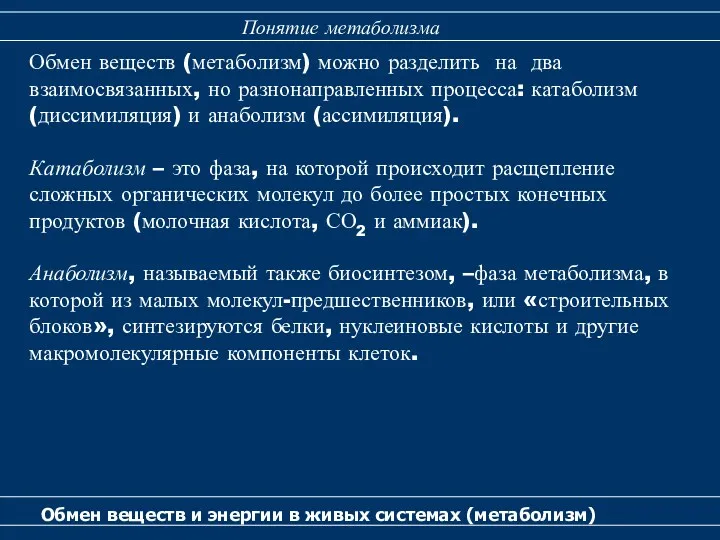 Понятие метаболизма

Обмен веществ (метаболизм) можно разделить на два взаимосвязанных, но разнонаправленных процесса: катаболизм (диссимиляция) и анаболизм (ассимиляция).

Катаболизм – это фаза, на которой происходит расщепление сложных органических молекул до более простых конечных продуктов (молочная кислота, $CO_2$ и аммиак).

Анаболизм, называемый также биосинтезом, –фаза метаболизма, в которой из малых молекул-предшественников, или «строительных блоков», синтезируются белки, нуклеиновые кислоты и другие макромолекулярные компоненты клеток.

Обмен веществ и энергии в живых системах (метаболизм)